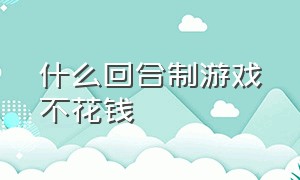 什么回合制游戏不花钱